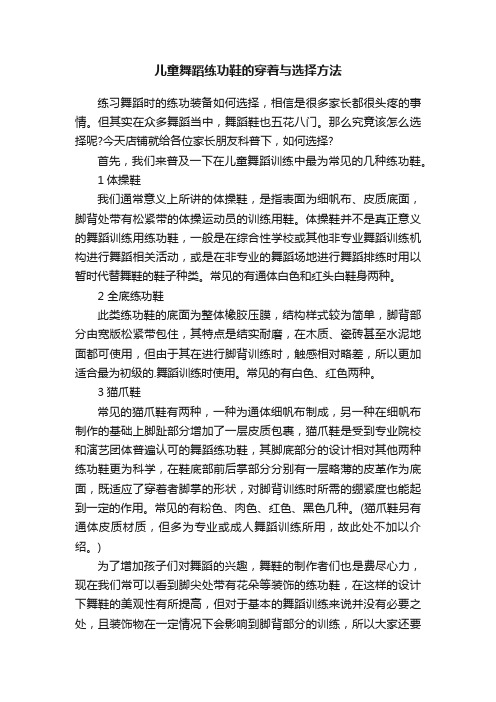 儿童舞蹈练功鞋的穿着与选择方法

练习舞蹈时的练功装备如何选择，相信是很多家长都很头疼的事情。但其实在众多舞蹈当中，舞蹈鞋也五花八门。那么究竟该怎么选择呢?今天店铺就给各位家长朋友科普下，如何选择?

首先，我们来普及一下在儿童舞蹈训练中最为常见的几种练功鞋。

1 体操鞋

我们通常意义上所讲的体操鞋，是指表面为细帆布、皮质底面，脚背处带有松紧带的体操运动员的训练用鞋。体操鞋并不是真正意义的舞蹈训练用练功鞋，一般是在综合性学校或其他非专业舞蹈训练机构进行舞蹈相关活动，或是在非专业的舞蹈场地进行舞蹈排练时用以暂时代替舞鞋的鞋子种类。常见的有通体白色和红头白鞋身两种。

2 全底练功鞋

此类练功鞋的底面为整体橡胶压膜，结构样式较为简单，脚背部分由宽版松紧带包住，其特点是结实耐磨，在木质、瓷砖甚至水泥地面都可使用，但由于其在进行脚背训练时，触感相对略差，所以更加适合最为初级的.舞蹈训练时使用。常见的有白色、红色两种。

3 猫爪鞋

常见的猫爪鞋有两种，一种为通体细帆布制成，另一种在细帆布制作的基础上脚趾部分增加了一层皮质包裹，猫爪鞋是受到专业院校和演艺团体普遍认可的舞蹈练功鞋，其脚底部分的设计相对其他两种练功鞋更为科学，在鞋底部前后掌部分分别有一层略薄的皮革作为底面，既适应了穿着者脚掌的形状，对脚背训练时所需的绷紧度也能起到一定的作用。常见的有粉色、肉色、红色、黑色几种。(猫爪鞋另有通体皮质材质，但多为专业或成人舞蹈训练所用，故此处不加以介绍。)

为了增加孩子们对舞蹈的兴趣，舞鞋的制作者们也是费尽心力，现在我们常可以看到脚尖处带有花朵等装饰的练功鞋，在这样的设计下舞鞋的美观性有所提高，但对于基本的舞蹈训练来说并没有必要之处，且装饰物在一定情况下会影响到脚背部分的训练，所以大家还要